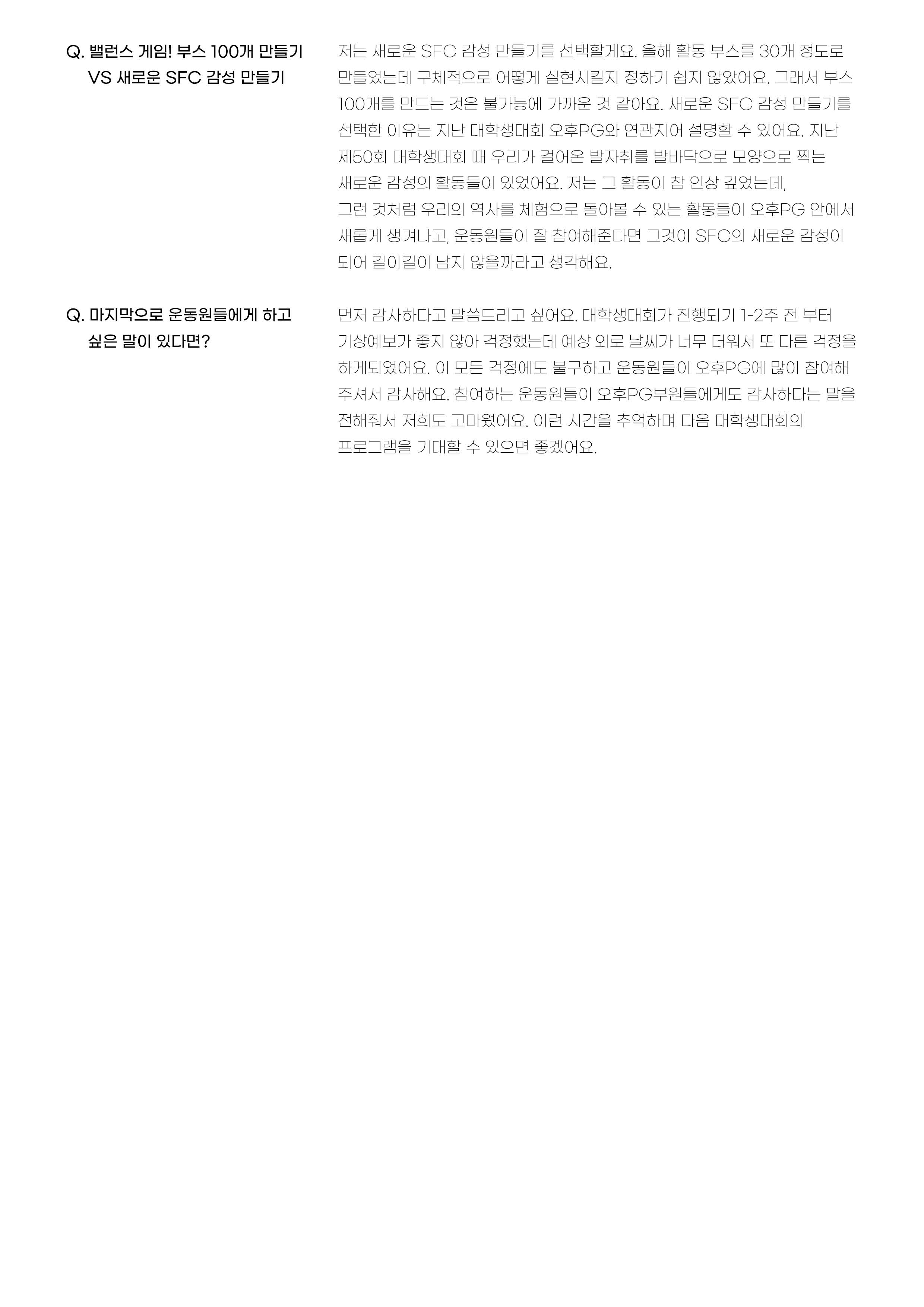 Q. 밸런스 게임! 부스 100개 만들기 VS 새로운 SFC 감성 만들기

저는 새로운 SFC 감성 만들기를 선택할게요. 올해 활동 부스를 30개 정도로 만들었는데 구체적으로 어떻게 실현시킬지 정하기 쉽지 않았어요. 그래서 부스 100개를 만드는 것은 불가능에 가까운 것 같아요. 새로운 SFC 감성 만들기를 선택한 이유는 지난 대학생대회 오후PG와 연관지어 설명할 수 있어요. 지난 제50회 대학생대회 때 우리가 걸어온 발자취를 발바닥으로 모양으로 찍는 새로운 감성의 활동들이 있었어요. 저는 그 활동이 참 인상 깊었는데, 그런 것처럼 우리의 역사를 체험으로 돌아볼 수 있는 활동들이 오후PG 안에서 새롭게 생겨나고, 운동원들이 잘 참여해준다면 그것이 SFC의 새로운 감성이 되어 길이길이 남지 않을까라고 생각해요.

Q. 마지막으로 운동원들에게 하고 싶은 말이 있다면?

먼저 감사하다고 말씀드리고 싶어요. 대학생대회가 진행되기 1-2주 전 부터 기상예보가 좋지 않아 걱정했는데 예상 외로 날씨가 너무 더워서 또 다른 걱정을 하게되었어요. 이 모든 걱정에도 불구하고 운동원들이 오후PG에 많이 참여해 주셔서 감사해요. 참여하는 운동원들이 오후PG부원들에게도 감사하다는 말을 전해줘서 저희도 고마웠어요. 이런 시간을 추억하며 다음 대학생대회의 프로그램을 기대할 수 있으면 좋겠어요.